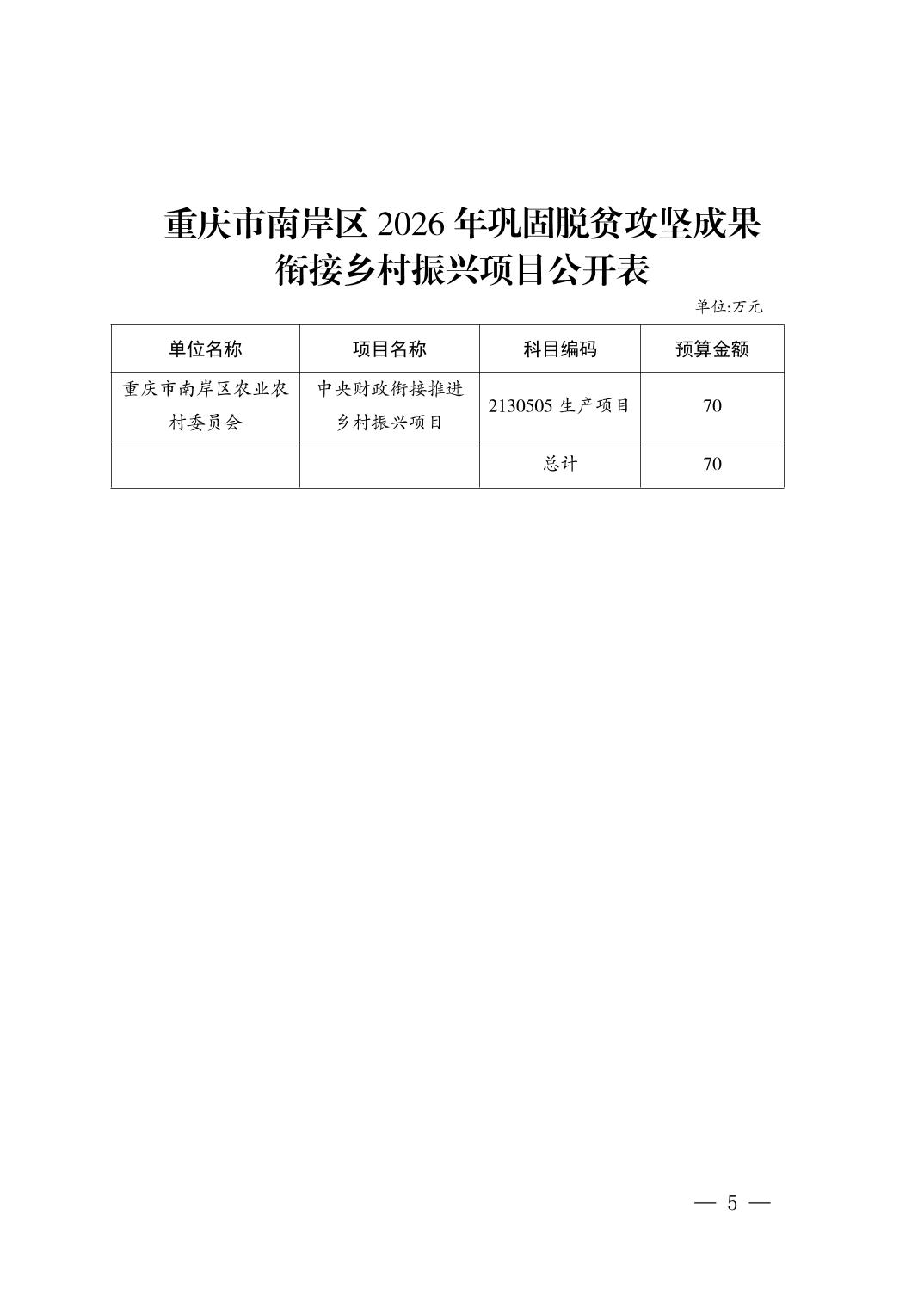 重庆市南岸区2026年巩固脱贫攻坚成果
衔接乡村振兴项目公开表

单位:万元

| 单位名称 | 项目名称 | 科目编码 | 预算金额 |
|---|---|---|---|
| 重庆市南岸区农业农村委员会 | 中央财政衔接推进乡村振兴项目 | 2130505生产项目 | 70 |
|  |  | 总计 | 70 |

— 5 —